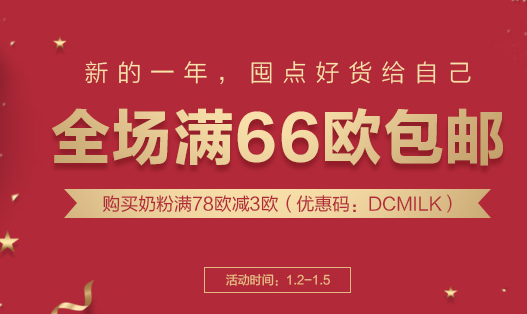 新的一年，囤点好货给自己

全场满66欧包邮

购买奶粉满78欧减3欧（优惠码：DCMILK）

活动时间：1.2-1.5